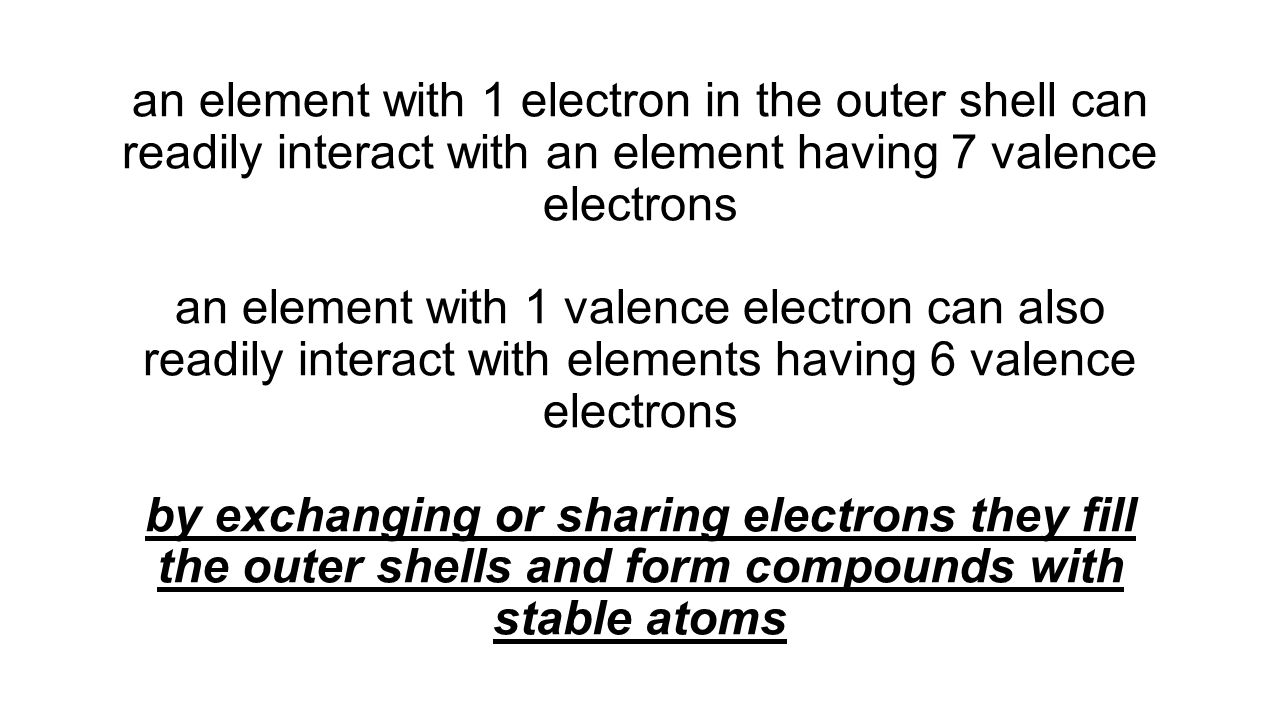 an element with 1 electron in the outer shell can readily interact with an element having 7 valence electrons

an element with 1 valence electron can also readily interact with elements having 6 valence electrons

by exchanging or sharing electrons they fill the outer shells and form compounds with stable atoms